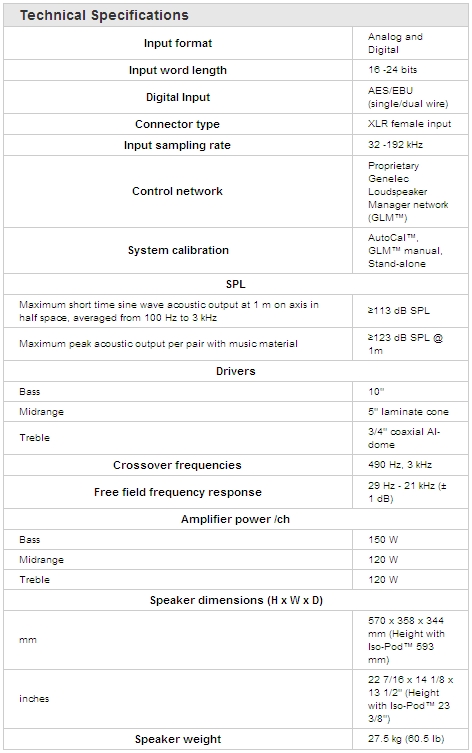 Technical Specifications

| | |
|---|---|
| Input format | Analog and Digital |
| Input word length | 16 -24 bits |
| Digital Input | AES/EBU (single/dual wire) |
| Connector type | XLR female input |
| Input sampling rate | 32 -192 kHz |
| Control network | Proprietary Genelec Loudspeaker Manager network (GLM™) |
| System calibration | AutoCal™, GLM™ manual, Stand-alone |
| SPL | |
| Maximum short time sine wave acoustic output at 1 m on axis in half space, averaged from 100 Hz to 3 kHz | ≥113 dB SPL |
| Maximum peak acoustic output per pair with music material | ≥123 dB SPL @ 1m |
| Drivers | |
| Bass | 10" |
| Midrange | 5" laminate cone |
| Treble | 3/4" coaxial Al-dome |
| Crossover frequencies | 490 Hz, 3 kHz |
| Free field frequency response | 29 Hz - 21 kHz (± 1 dB) |
| Amplifier power /ch | |
| Bass | 150 W |
| Midrange | 120 W |
| Treble | 120 W |
| Speaker dimensions (H x W x D) | |
| mm | 570 x 358 x 344 mm (Height with Iso-Pod™ 593 mm) |
| inches | 22 7/16 x 14 1/8 x 13 1/2" (Height with Iso-Pod™ 23 3/8") |
| Speaker weight | 27.5 kg (60.5 lb) |